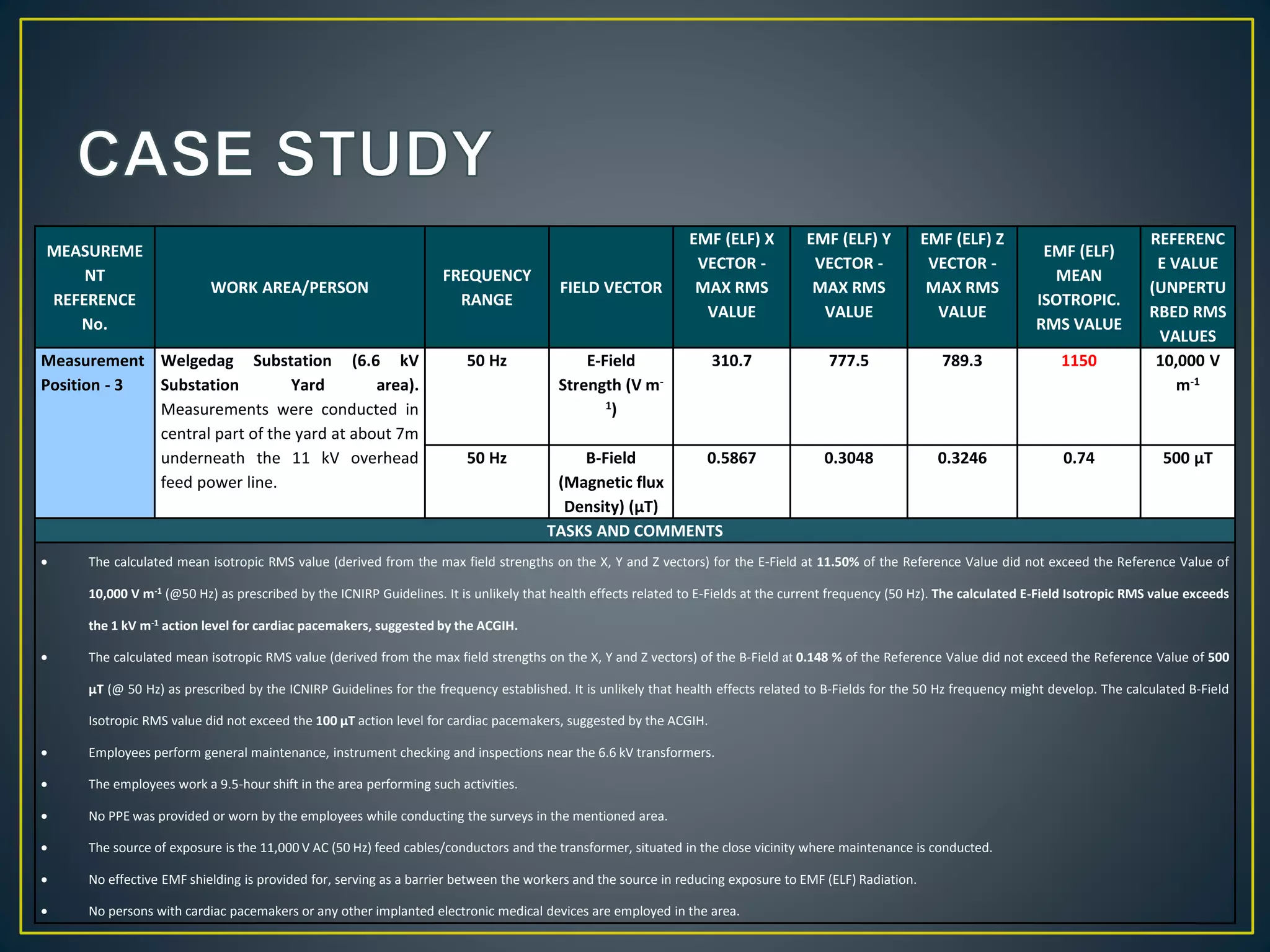 CASE STUDY

| MEASUREMENT REFERENCE No. | WORK AREA/PERSON | FREQUENCY RANGE | FIELD VECTOR | EMF (ELF) X VECTOR - MAX RMS VALUE | EMF (ELF) Y VECTOR - MAX RMS VALUE | EMF (ELF) Z VECTOR - MAX RMS VALUE | EMF (ELF) MEAN ISOTROPIC. RMS VALUE | REFERENCE VALUE (UNPERTURBED RMS VALUES |
|---|---|---|---|---|---|---|---|---|
| Measurement Position - 3 | Welgedag Substation (6.6 kV Substation Yard area). Measurements were conducted in central part of the yard at about 7m underneath the 11 kV overhead feed power line. | 50 Hz | E-Field Strength (V $m^{-1}$) | 310.7 | 777.5 | 789.3 | 1150 | 10,000 V $m^{-1}$ |
| | | 50 Hz | B-Field (Magnetic flux Density) (µT) | 0.5867 | 0.3048 | 0.3246 | 0.74 | 500 µT |

TASKS AND COMMENTS

• The calculated mean isotropic RMS value (derived from the max field strengths on the X, Y and Z vectors) for the E-Field at 11.50% of the Reference Value did not exceed the Reference Value of 10,000 V $m^{-1}$ (@50 Hz) as prescribed by the ICNIRP Guidelines. It is unlikely that health effects related to E-Fields at the current frequency (50 Hz). The calculated E-Field Isotropic RMS value exceeds the 1 kV $m^{-1}$ action level for cardiac pacemakers, suggested by the ACGIH.
• The calculated mean isotropic RMS value (derived from the max field strengths on the X, Y and Z vectors) of the B-Field at 0.148 % of the Reference Value did not exceed the Reference Value of 500 µT (@ 50 Hz) as prescribed by the ICNIRP Guidelines for the frequency established. It is unlikely that health effects related to B-Fields for the 50 Hz frequency might develop. The calculated B-Field Isotropic RMS value did not exceed the 100 µT action level for cardiac pacemakers, suggested by the ACGIH.
• Employees perform general maintenance, instrument checking and inspections near the 6.6 kV transformers.
• The employees work a 9.5-hour shift in the area performing such activities.
• No PPE was provided or worn by the employees while conducting the surveys in the mentioned area.
• The source of exposure is the 11,000 V AC (50 Hz) feed cables/conductors and the transformer, situated in the close vicinity where maintenance is conducted.
• No effective EMF shielding is provided for, serving as a barrier between the workers and the source in reducing exposure to EMF (ELF) Radiation.
• No persons with cardiac pacemakers or any other implanted electronic medical devices are employed in the area.